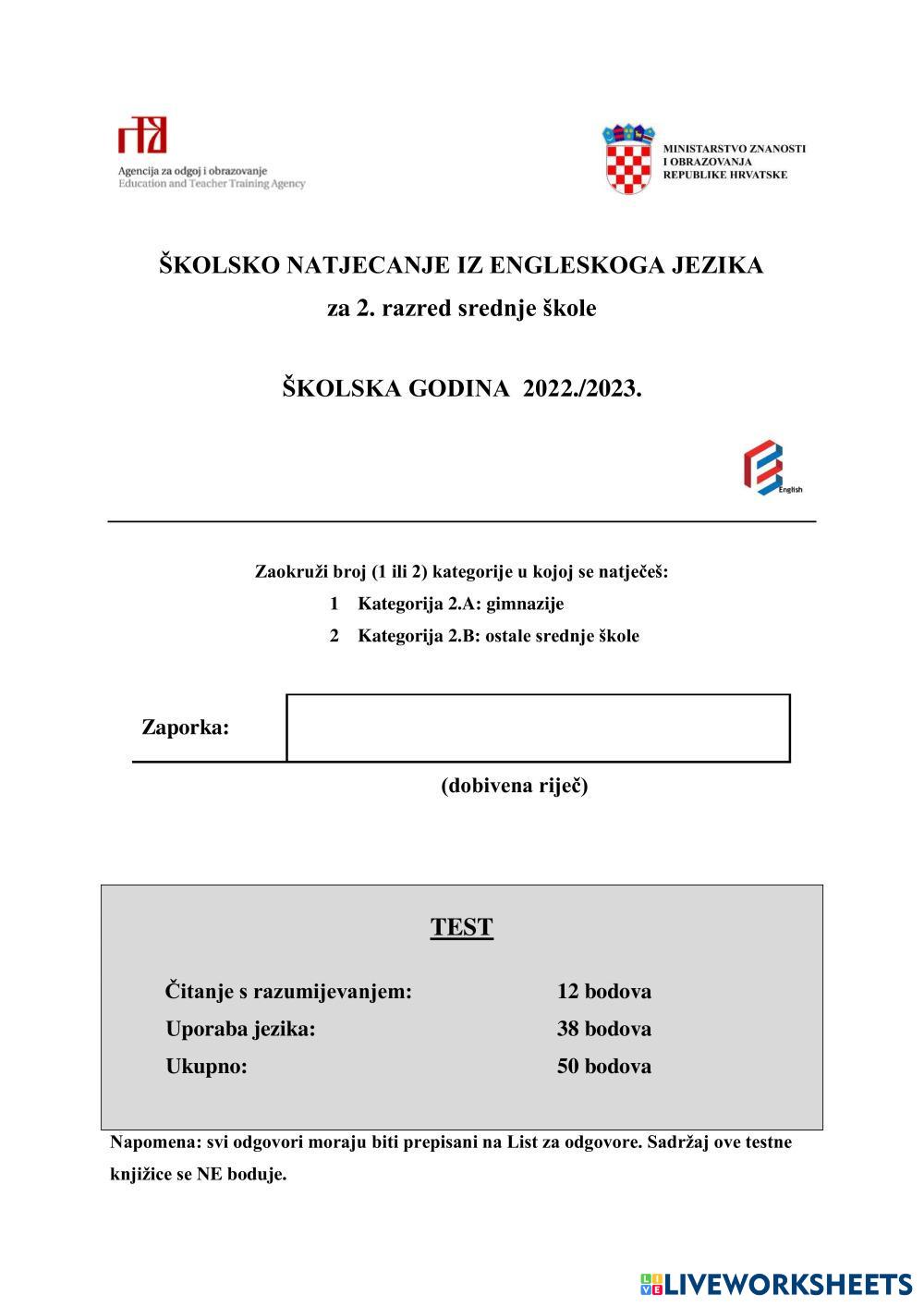 Agencija za odgoj i obrazovanje
Education and Teacher Training Agency

MINISTARSTVO ZNANOSTI I OBRAZOVANJA REPUBLIKE HRVATSKE

ŠKOLSKO NATJECANJE IZ ENGLESKOGA JEZIKA
za 2. razred srednje škole

ŠKOLSKA GODINA 2022./2023.

English

Zaokruži broj (1 ili 2) kategorije u kojoj se natječeš:
1 Kategorija 2.A: gimnazije
2 Kategorija 2.B: ostale srednje škole

Zaporka:

(dobivena riječ)

TEST

| | |
|---|---|
| Čitanje s razumijevanjem: | 12 bodova |
| Uporaba jezika: | 38 bodova |
| Ukupno: | 50 bodova |

Napomena: svi odgovori moraju biti prepisani na List za odgovore. Sadržaj ove testne knjižice se NE boduje.

LIVEWORKSHEETS